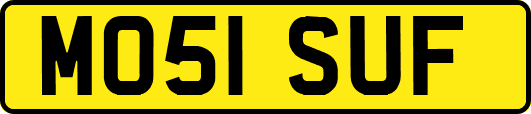 MO51 SUF